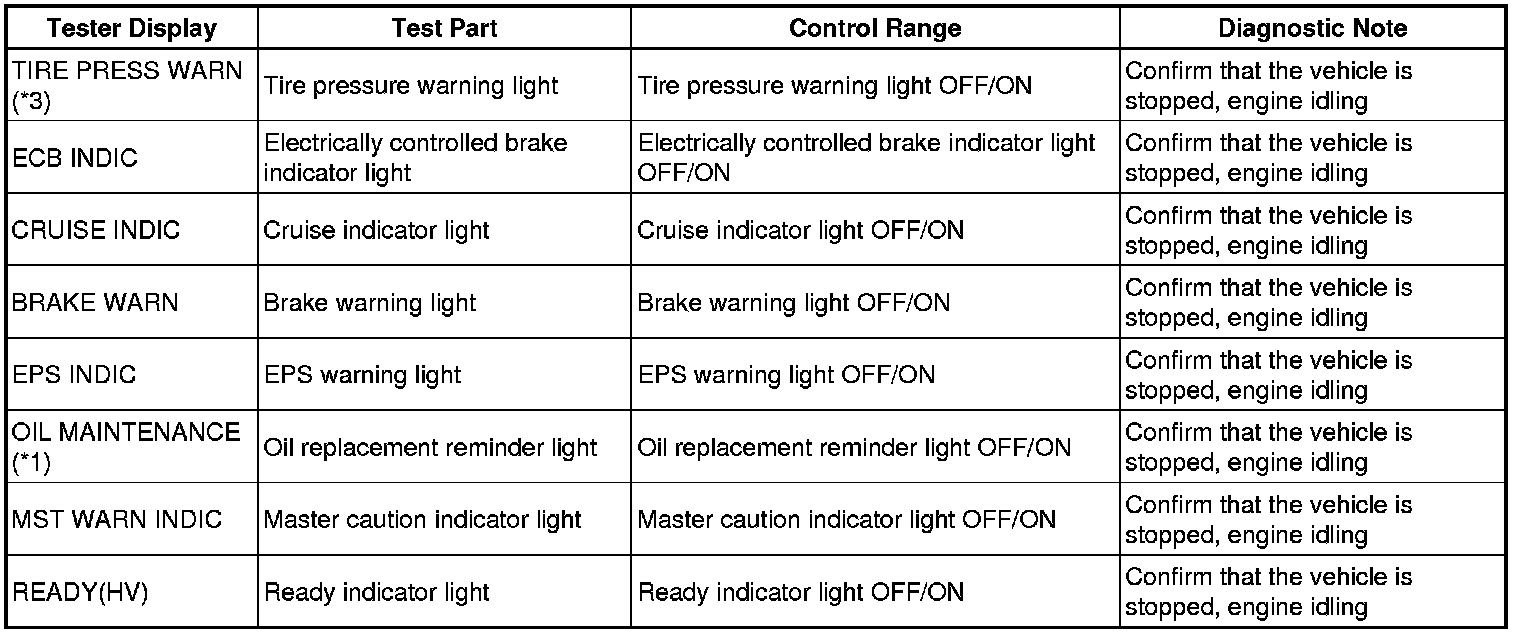 | Tester Display | Test Part | Control Range | Diagnostic Note |
|---|---|---|---|
| TIRE PRESS WARN (*3) | Tire pressure warning light | Tire pressure warning light OFF/ON | Confirm that the vehicle is stopped, engine idling |
| ECB INDIC | Electrically controlled brake indicator light | Electrically controlled brake indicator light OFF/ON | Confirm that the vehicle is stopped, engine idling |
| CRUISE INDIC | Cruise indicator light | Cruise indicator light OFF/ON | Confirm that the vehicle is stopped, engine idling |
| BRAKE WARN | Brake warning light | Brake warning light OFF/ON | Confirm that the vehicle is stopped, engine idling |
| EPS INDIC | EPS warning light | EPS warning light OFF/ON | Confirm that the vehicle is stopped, engine idling |
| OIL MAINTENANCE (*1) | Oil replacement reminder light | Oil replacement reminder light OFF/ON | Confirm that the vehicle is stopped, engine idling |
| MST WARN INDIC | Master caution indicator light | Master caution indicator light OFF/ON | Confirm that the vehicle is stopped, engine idling |
| READY(HV) | Ready indicator light | Ready indicator light OFF/ON | Confirm that the vehicle is stopped, engine idling |